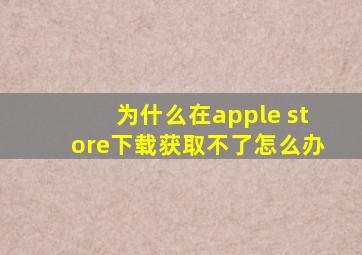 为什么在apple store下载获取不了怎么办